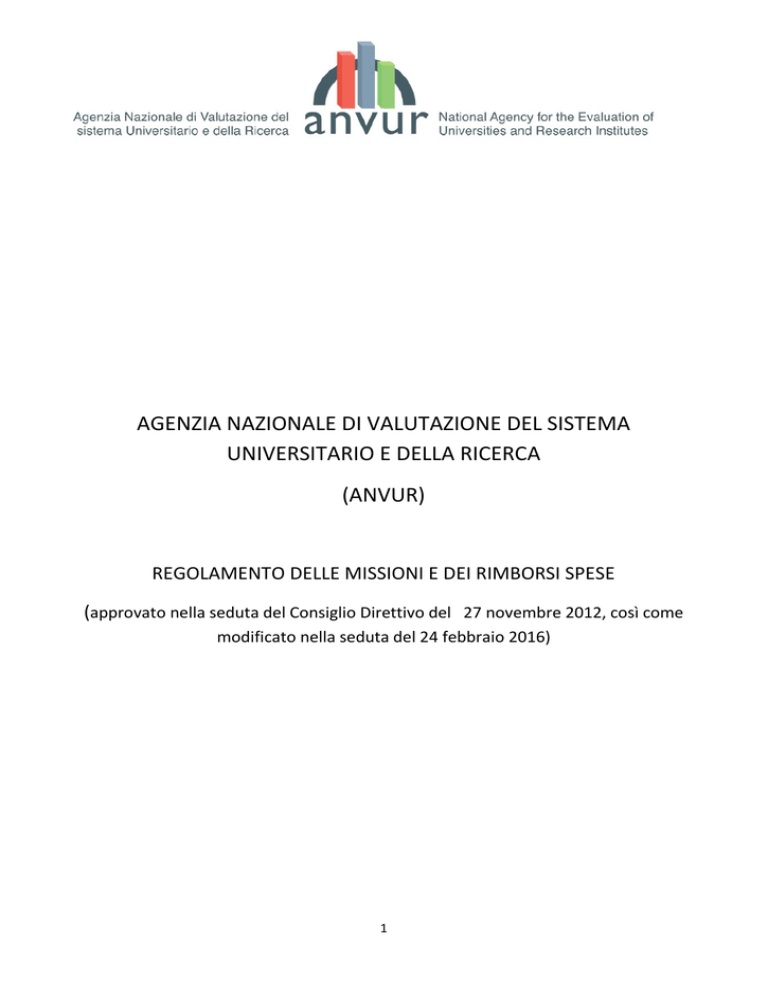 Agenzia Nazionale di Valutazione del sistema Universitario e della Ricerca

anvur

National Agency for the Evaluation of Universities and Research Institutes

AGENZIA NAZIONALE DI VALUTAZIONE DEL SISTEMA UNIVERSITARIO E DELLA RICERCA

(ANVUR)

REGOLAMENTO DELLE MISSIONI E DEI RIMBORSI SPESE

(approvato nella seduta del Consiglio Direttivo del 27 novembre 2012, così come modificato nella seduta del 24 febbraio 2016)

1